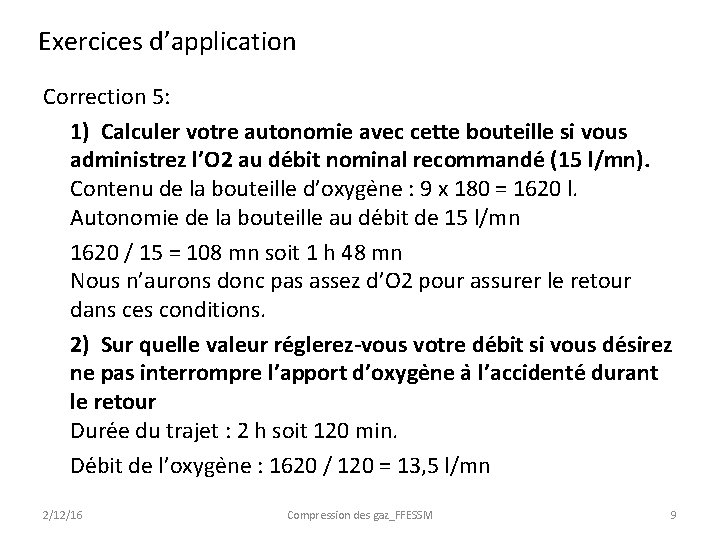 Exercices d'application

Correction 5:

1) Calculer votre autonomie avec cette bouteille si vous administrez l'O2 au débit nominal recommandé (15 l/mn).
Contenu de la bouteille d'oxygène : 9 x 180 = 1620 l.
Autonomie de la bouteille au débit de 15 l/mn

1620 / 15 = 108 mn soit 1 h 48 mn
Nous n'aurons donc pas assez d'O2 pour assurer le retour dans ces conditions.

2) Sur quelle valeur réglerez-vous votre débit si vous désirez ne pas interrompre l'apport d'oxygène à l'accidenté durant le retour
Durée du trajet : 2 h soit 120 min.

Débit de l'oxygène : 1620 / 120 = 13,5 l/mn

2/12/16 Compression des gaz_FFESSM 9